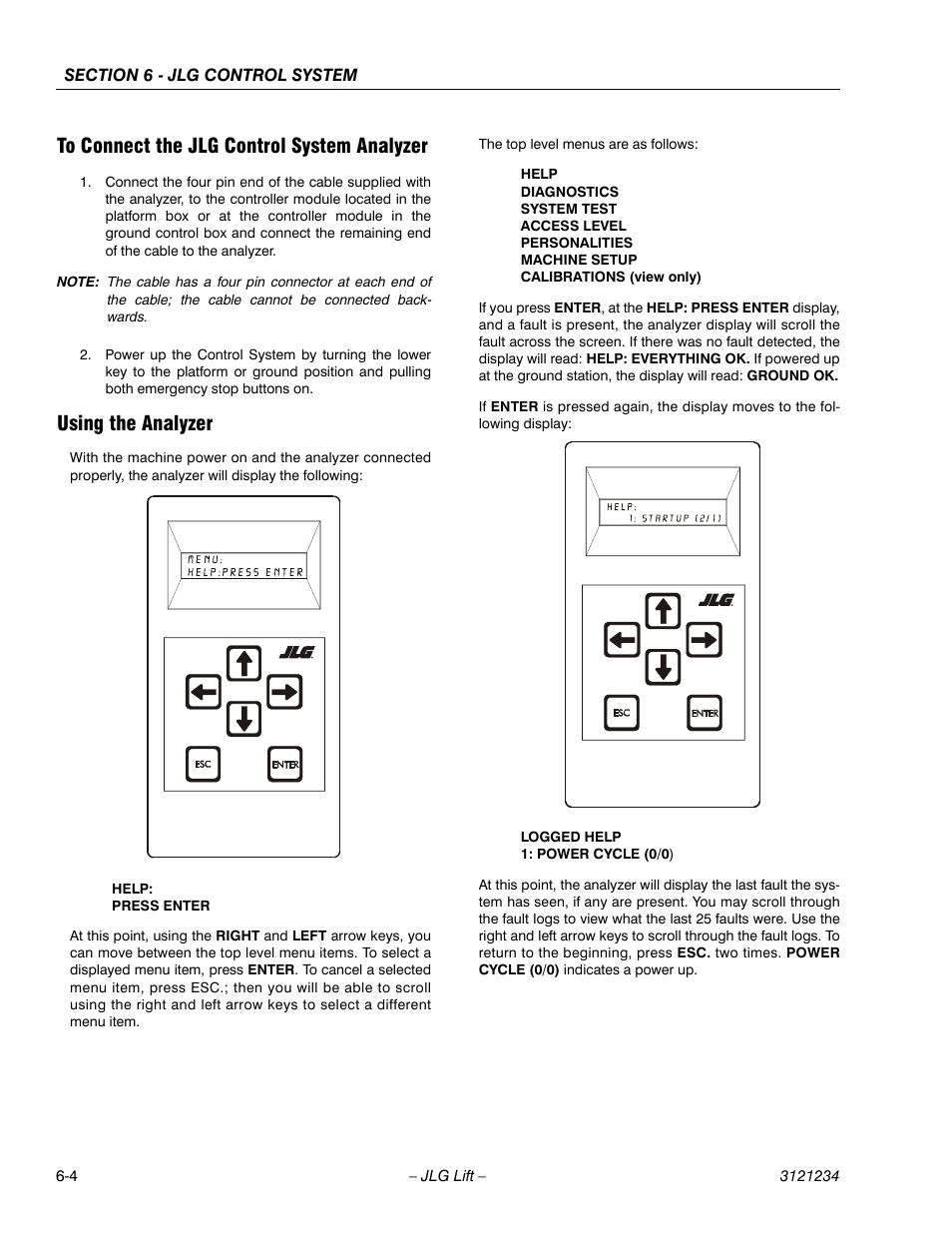 SECTION 6 - JLG CONTROL SYSTEM

To Connect the JLG Control System Analyzer

1. Connect the four pin end of the cable supplied with the analyzer, to the controller module located in the platform box or at the controller module in the ground control box and connect the remaining end of the cable to the analyzer.

NOTE: The cable has a four pin connector at each end of the cable; the cable cannot be connected backwards.

2. Power up the Control System by turning the lower key to the platform or ground position and pulling both emergency stop buttons on.

Using the Analyzer

With the machine power on and the analyzer connected properly, the analyzer will display the following:

MENU:
HELP:PRESS ENTER

JLG

ESC

ENTER

HELP:
PRESS ENTER

At this point, using the RIGHT and LEFT arrow keys, you can move between the top level menu items. To select a displayed menu item, press ENTER. To cancel a selected menu item, press ESC.; then you will be able to scroll using the right and left arrow keys to select a different menu item.

The top level menus are as follows:

HELP
DIAGNOSTICS
SYSTEM TEST
ACCESS LEVEL
PERSONALITIES
MACHINE SETUP
CALIBRATIONS (view only)

If you press ENTER, at the HELP: PRESS ENTER display, and a fault is present, the analyzer display will scroll the fault across the screen. If there was no fault detected, the display will read: HELP: EVERYTHING OK. If powered up at the ground station, the display will read: GROUND OK.

If ENTER is pressed again, the display moves to the following display:

HELP:
1: STARTUP (2/1)

JLG

ESC

ENTER

LOGGED HELP
1: POWER CYCLE (0/0)

At this point, the analyzer will display the last fault the system has seen, if any are present. You may scroll through the fault logs to view what the last 25 faults were. Use the right and left arrow keys to scroll through the fault logs. To return to the beginning, press ESC. two times. POWER CYCLE (0/0) indicates a power up.

6-4

– JLG Lift –

3121234